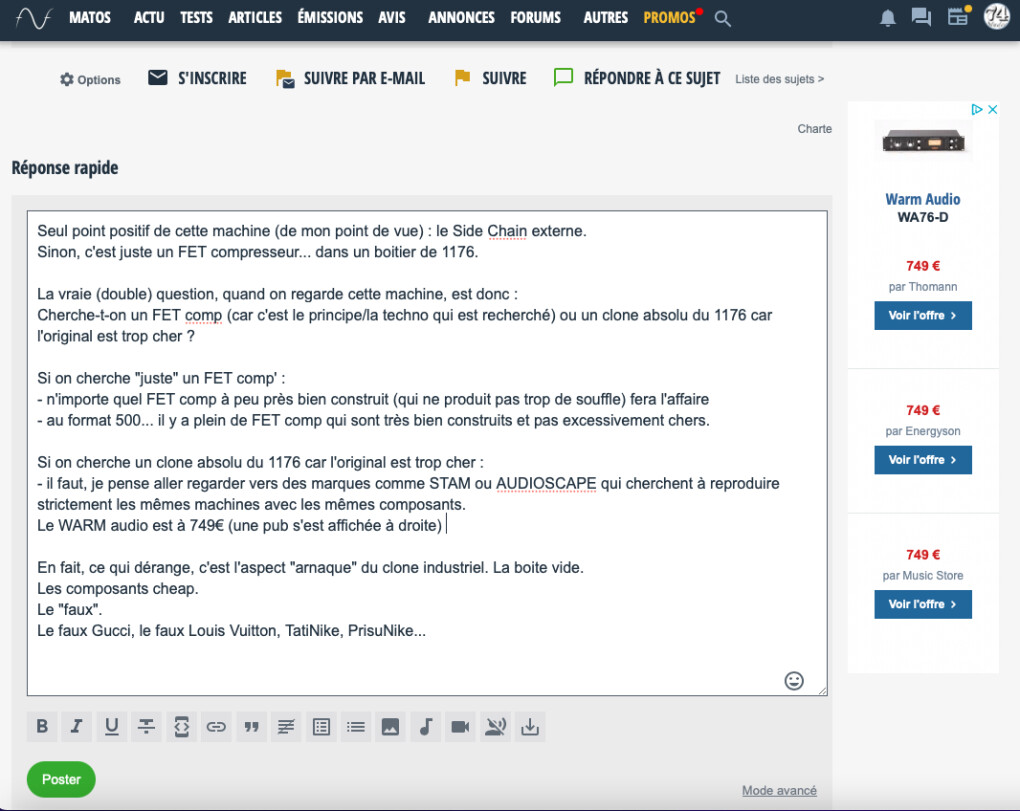 MATOS ACTU TESTS ARTICLES ÉMISSIONS AVIS ANNONCES FORUMS AUTRES PROMOS

Options S'INSCRIRE SUIVRE PAR E-MAIL SUIVRE RÉPONDRE À CE SUJET Liste des sujets >

Charte

Réponse rapide

Seul point positif de cette machine (de mon point de vue) : le Side Chain externe.
Sinon, c'est juste un FET compresseur... dans un boitier de 1176.

La vraie (double) question, quand on regarde cette machine, est donc :
Cherche-t-on un FET comp (car c'est le principe/la techno qui est recherché) ou un clone absolu du 1176 car l'original est trop cher ?

Si on cherche "juste" un FET comp' :
- n'importe quel FET comp à peu près bien construit (qui ne produit pas trop de souffle) fera l'affaire
- au format 500... il y a plein de FET comp qui sont très bien construits et pas excessivement chers.

Si on cherche un clone absolu du 1176 car l'original est trop cher :
- il faut, je pense aller regarder vers des marques comme STAM ou AUDIOSCAPE qui cherchent à reproduire strictement les mêmes machines avec les mêmes composants.
Le WARM audio est à 749€ (une pub s'est affichée à droite)

En fait, ce qui dérange, c'est l'aspect "arnaque" du clone industriel. La boite vide.
Les composants cheap.
Le "faux".
Le faux Gucci, le faux Louis Vuitton, TatiNike, PrisuNike...

Poster

Mode avancé

Warm Audio
WA76-D

749 €
par Thomann
Voir l'offre >

749 €
par Energyson
Voir l'offre >

749 €
par Music Store
Voir l'offre >